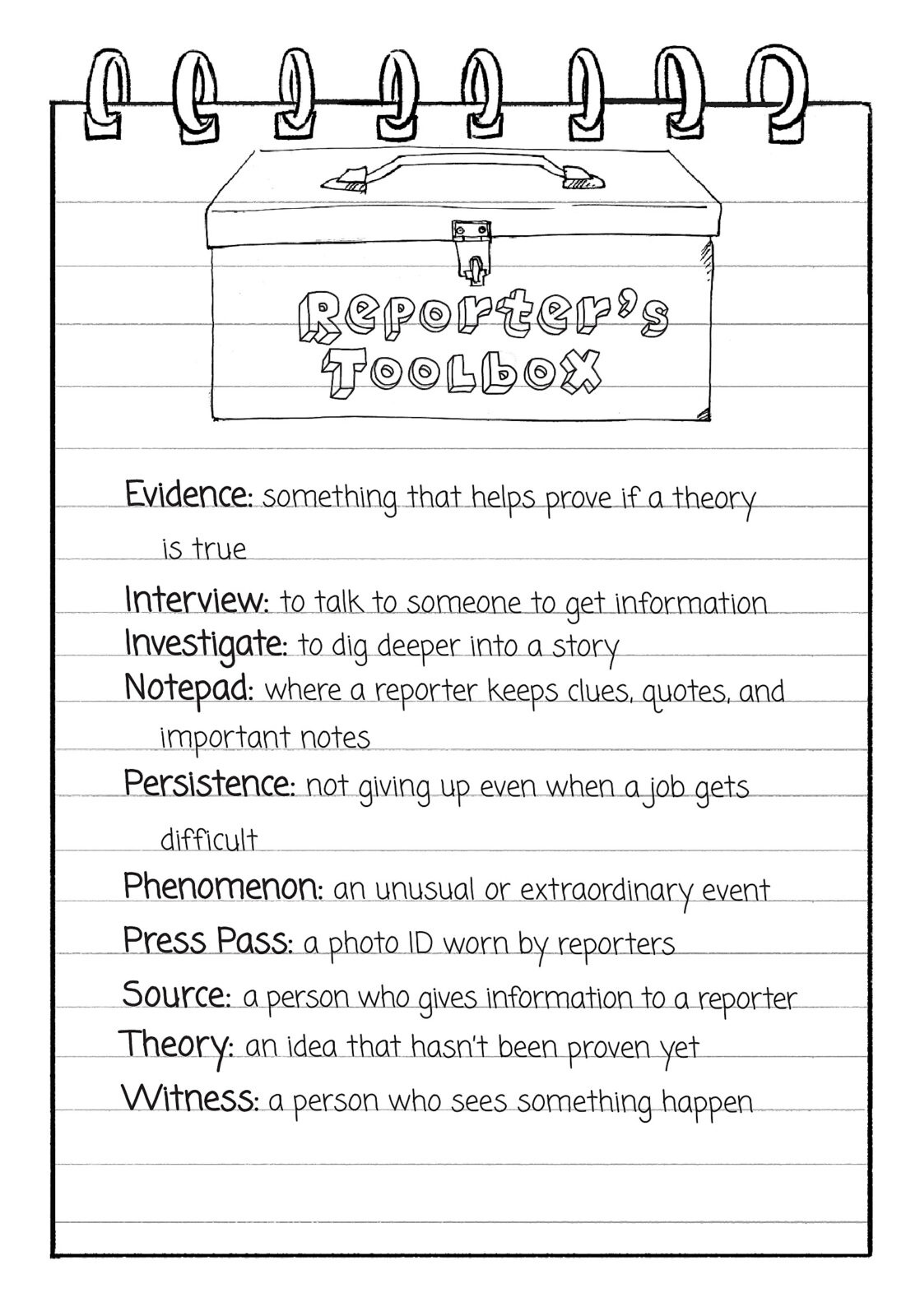 Reporter's Toolbox

Evidence: something that helps prove if a theory is true

Interview: to talk to someone to get information

Investigate: to dig deeper into a story

Notepad: where a reporter keeps clues, quotes, and important notes

Persistence: not giving up even when a job gets difficult

Phenomenon: an unusual or extraordinary event

Press Pass: a photo ID worn by reporters

Source: a person who gives information to a reporter

Theory: an idea that hasn't been proven yet

Witness: a person who sees something happen